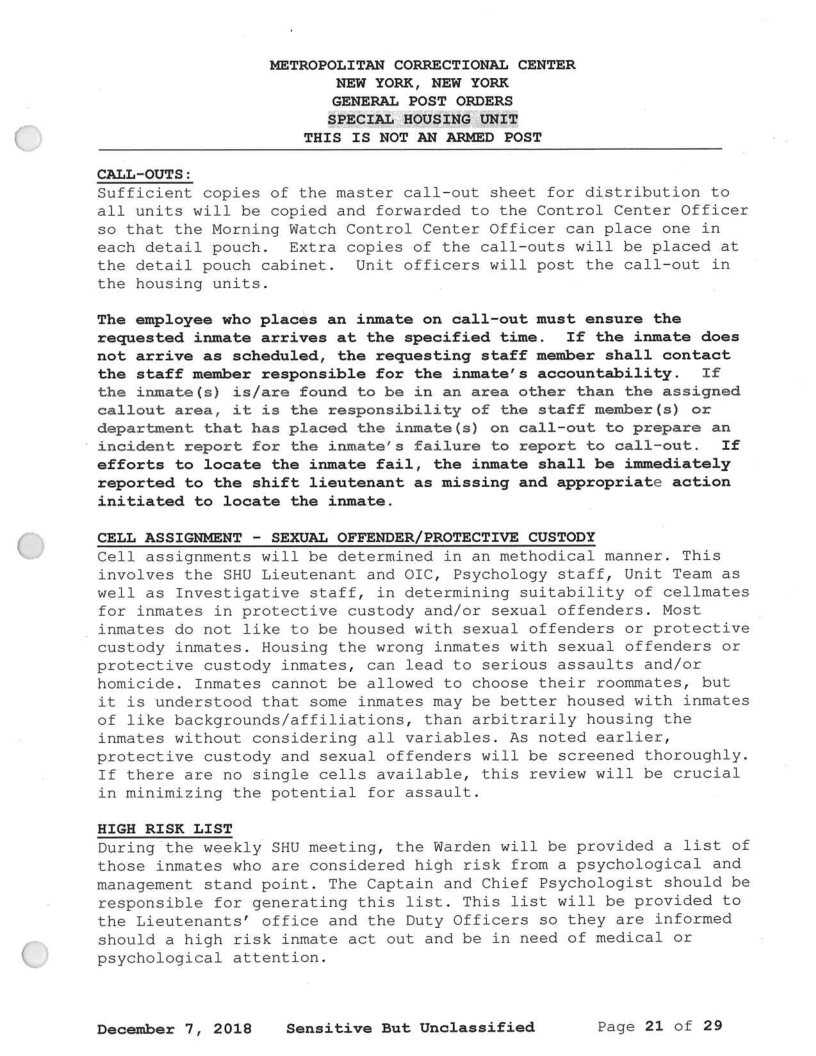 METROPOLITAN CORRECTIONAL CENTER
NEW YORK, NEW YORK
GENERAL POST ORDERS
SPECIAL HOUSING UNIT
THIS IS NOT AN ARMED POST

CALL-OUTS:
Sufficient copies of the master call-out sheet for distribution to all units will be copied and forwarded to the Control Center Officer so that the Morning Watch Control Center Officer can place one in each detail pouch. Extra copies of the call-outs will be placed at the detail pouch cabinet. Unit officers will post the call-out in the housing units.

The employee who places an inmate on call-out must ensure the requested inmate arrives at the specified time. If the inmate does not arrive as scheduled, the requesting staff member shall contact the staff member responsible for the inmate's accountability. If the inmate(s) is/are found to be in an area other than the assigned callout area, it is the responsibility of the staff member(s) or department that has placed the inmate(s) on call-out to prepare an incident report for the inmate's failure to report to call-out. If efforts to locate the inmate fail, the inmate shall be immediately reported to the shift lieutenant as missing and appropriate action initiated to locate the inmate.

CELL ASSIGNMENT - SEXUAL OFFENDER/PROTECTIVE CUSTODY
Cell assignments will be determined in an methodical manner. This involves the SHU Lieutenant and OIC, Psychology staff, Unit Team as well as Investigative staff, in determining suitability of cellmates for inmates in protective custody and/or sexual offenders. Most inmates do not like to be housed with sexual offenders or protective custody inmates. Housing the wrong inmates with sexual offenders or protective custody inmates, can lead to serious assaults and/or homicide. Inmates cannot be allowed to choose their roommates, but it is understood that some inmates may be better housed with inmates of like backgrounds/affiliations, than arbitrarily housing the inmates without considering all variables. As noted earlier, protective custody and sexual offenders will be screened thoroughly. If there are no single cells available, this review will be crucial in minimizing the potential for assault.

HIGH RISK LIST
During the weekly SHU meeting, the Warden will be provided a list of those inmates who are considered high risk from a psychological and management stand point. The Captain and Chief Psychologist should be responsible for generating this list. This list will be provided to the Lieutenants' office and the Duty Officers so they are informed should a high risk inmate act out and be in need of medical or psychological attention.

December 7, 2018 Sensitive But Unclassified Page 21 of 29